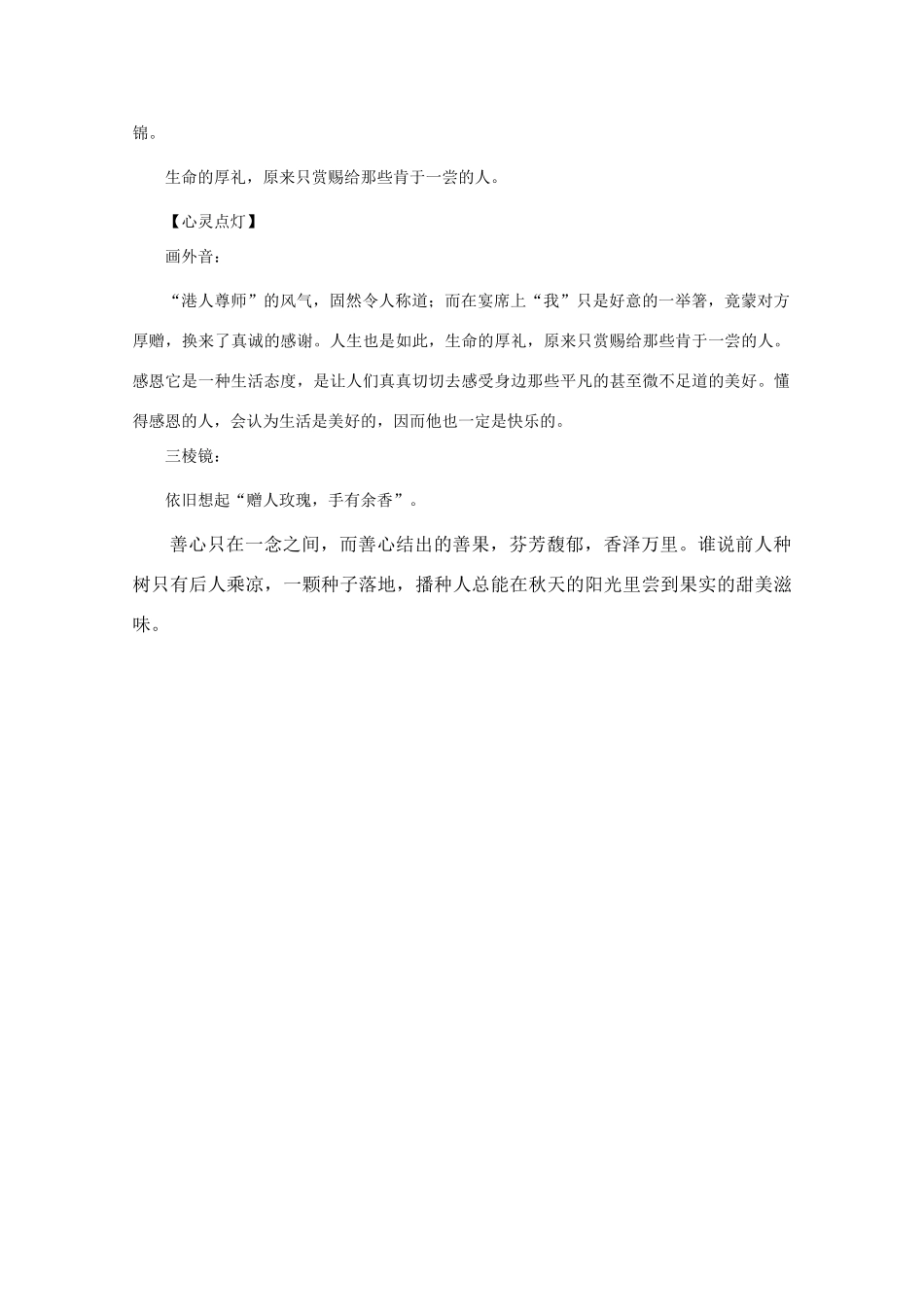 锦。

生命的厚礼，原来只赏赐给那些肯于一尝的人。

【心灵点灯】

画外音：

“港人尊师”的风气，固然令人称道；而在宴席上“我”只是好意的一举箸，竟蒙对方厚赠，换来了真诚的感谢。人生也是如此，生命的厚礼，原来只赏赐给那些肯于一尝的人。感恩它是一种生活态度，是让人们真真切切去感受身边那些平凡的甚至微不足道的美好。懂得感恩的人，会认为生活是美好的，因而他也一定是快乐的。

三棱镜：

依旧想起“赠人玫瑰，手有余香”。

善心只在一念之间，而善心结出的善果，芬芳馥郁，香泽万里。谁说前人种树只有后人乘凉，一颗种子落地，播种人总能在秋天的阳光里尝到果实的甜美滋味。